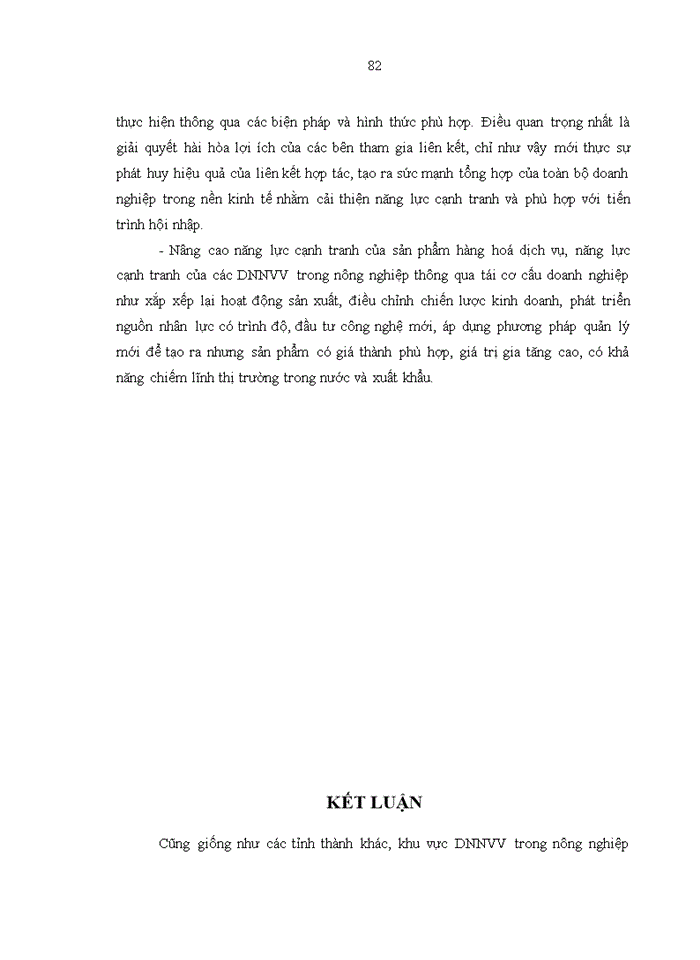 82

thực hiện thông qua các biện pháp và hình thức phù hợp. Điều quan trọng nhất là giải quyết hài hòa lợi ích của các bên tham gia liên kết, chỉ như vậy mới thực sự phát huy hiệu quả của liên kết hợp tác, tạo ra sức mạnh tổng hợp của toàn bộ doanh nghiệp trong nền kinh tế nhằm cải thiện năng lực cạnh tranh và phù hợp với tiến trình hội nhập.

- Nâng cao năng lực cạnh tranh của sản phẩm hàng hoá dịch vụ, năng lực cạnh tranh của các DNNVV trong nông nghiệp thông qua tái cơ cấu doanh nghiệp như xắp xếp lại hoạt động sản xuất, điều chỉnh chiến lược kinh doanh, phát triển nguồn nhân lực có trình độ, đầu tư công nghệ mới, áp dụng phương pháp quản lý mới để tạo ra nhưng sản phẩm có giá thành phù hợp, giá trị gia tăng cao, có khả năng chiếm lĩnh thị trường trong nước và xuất khẩu.

KẾT LUẬN

Cũng giống như các tỉnh thành khác, khu vực DNNVV trong nông nghiệp